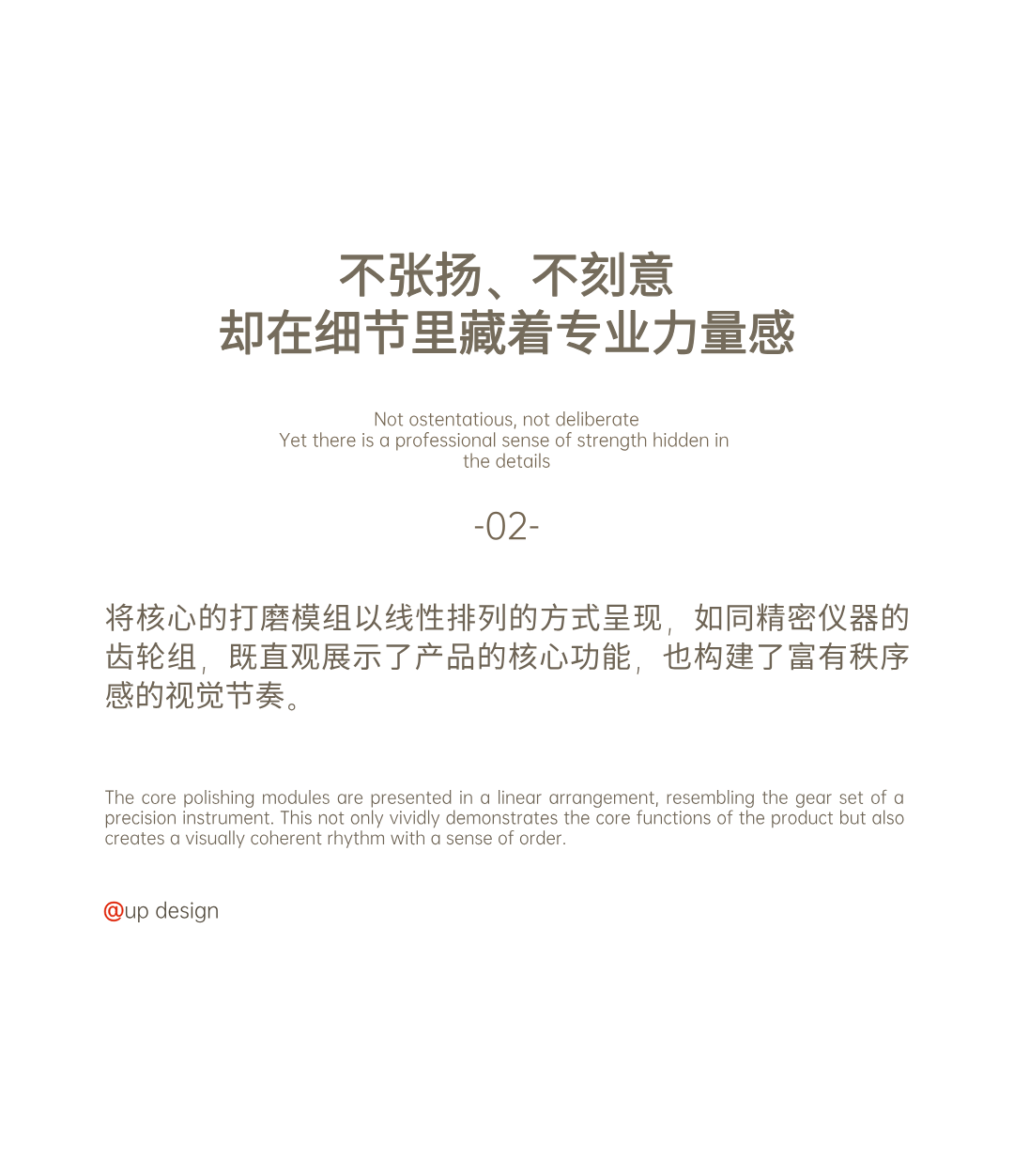 不张扬、不刻意
却在细节里藏着专业力量感

Not ostentatious, not deliberate
Yet there is a professional sense of strength hidden in the details

-02-

将核心的打磨模组以线性排列的方式呈现，如同精密仪器的齿轮组，既直观展示了产品的核心功能，也构建了富有秩序感的视觉节奏。

The core polishing modules are presented in a linear arrangement, resembling the gear set of a precision instrument. This not only vividly demonstrates the core functions of the product but also creates a visually coherent rhythm with a sense of order.

@up design